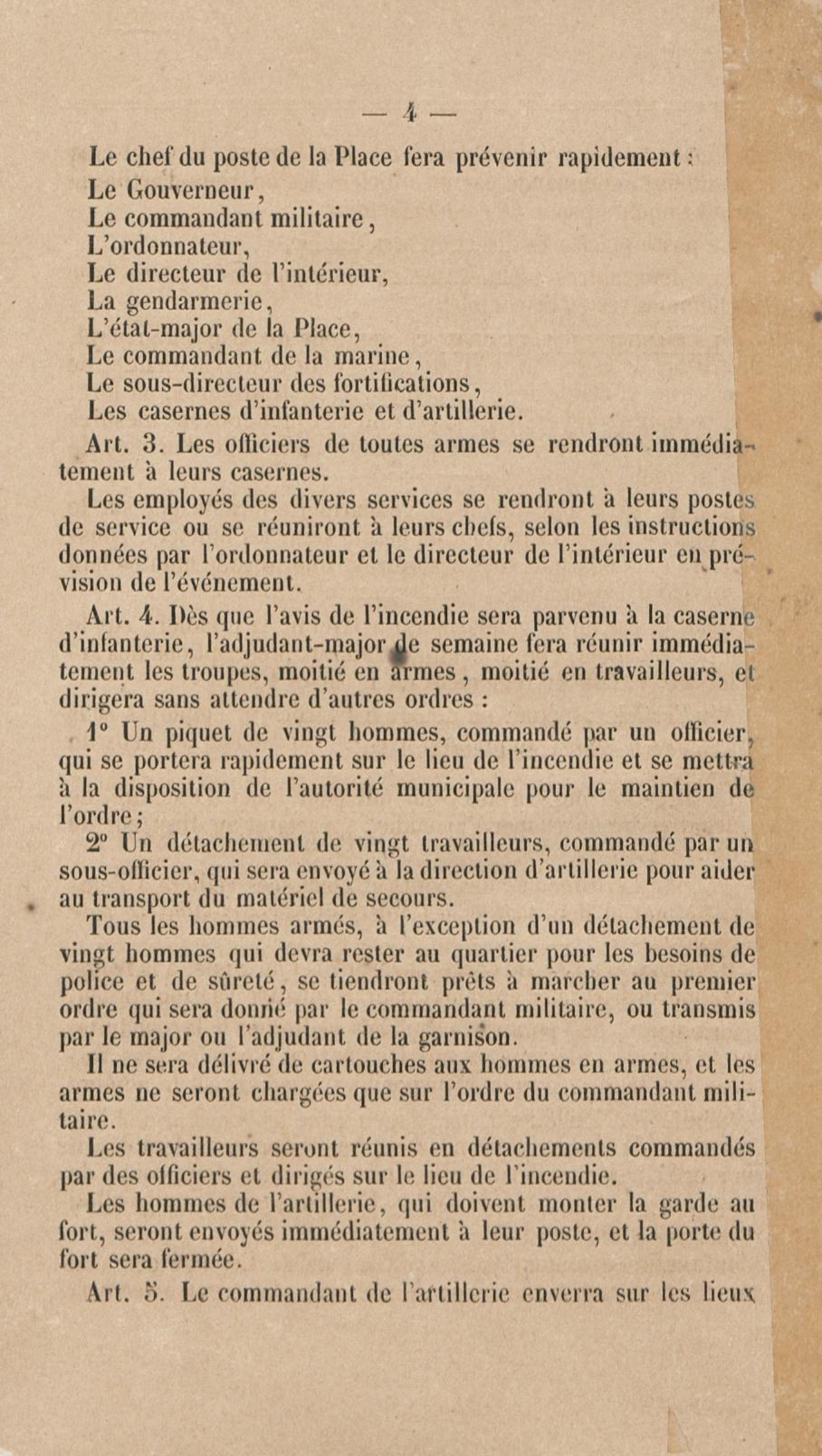 — 4 —

Le chef du poste de la Place fera prévenir rapidement :
Le Gouverneur,
Le commandant militaire,
L'ordonnateur,
Le directeur de l'intérieur,
La gendarmerie,
L'état-major de la Place,
Le commandant de la marine,
Le sous-directeur des fortifications,
Les casernes d'infanterie et d'artillerie.

Art. 3. Les officiers de toutes armes se rendront immédiatement à leurs casernes.

Les employés des divers services se rendront à leurs postes de service ou se réuniront à leurs chefs, selon les instructions données par l'ordonnateur et le directeur de l'intérieur en prévision de l'événement.

Art. 4. Dès que l'avis de l'incendie sera parvenu à la caserne d'infanterie, l'adjudant-major de semaine fera réunir immédiatement les troupes, moitié en armes, moitié en travailleurs, et dirigera sans attendre d'autres ordres :

1° Un piquet de vingt hommes, commandé par un officier, qui se portera rapidement sur le lieu de l'incendie et se mettra à la disposition de l'autorité municipale pour le maintien de l'ordre ;

2° Un détachement de vingt travailleurs, commandé par un sous-officier, qui sera envoyé à la direction d'artillerie pour aider au transport du matériel de secours.

Tous les hommes armés, à l'exception d'un détachement de vingt hommes qui devra rester au quartier pour les besoins de police et de sûreté, se tiendront prêts à marcher au premier ordre qui sera donné par le commandant militaire, ou transmis par le major ou l'adjudant de la garnison.

Il ne sera délivré de cartouches aux hommes en armes, et les armes ne seront chargées que sur l'ordre du commandant militaire.

Les travailleurs seront réunis en détachements commandés par des officiers et dirigés sur le lieu de l'incendie.

Les hommes de l'artillerie, qui doivent monter la garde au fort, seront envoyés immédiatement à leur poste, et la porte du fort sera fermée.

Art. 5. Le commandant de l'artillerie enverra sur les lieux